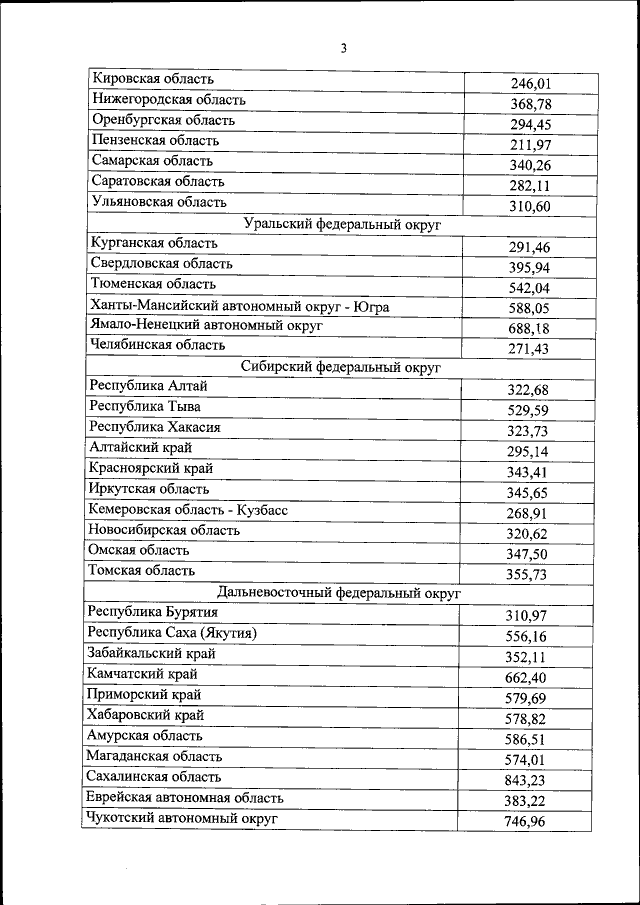 3

| | |
|---|---|
| Кировская область | 246,01 |
| Нижегородская область | 368,78 |
| Оренбургская область | 294,45 |
| Пензенская область | 211,97 |
| Самарская область | 340,26 |
| Саратовская область | 282,11 |
| Ульяновская область | 310,60 |
| Уральский федеральный округ | |
| Курганская область | 291,46 |
| Свердловская область | 395,94 |
| Тюменская область | 542,04 |
| Ханты-Мансийский автономный округ - Югра | 588,05 |
| Ямало-Ненецкий автономный округ | 688,18 |
| Челябинская область | 271,43 |
| Сибирский федеральный округ | |
| Республика Алтай | 322,68 |
| Республика Тыва | 529,59 |
| Республика Хакасия | 323,73 |
| Алтайский край | 295,14 |
| Красноярский край | 343,41 |
| Иркутская область | 345,65 |
| Кемеровская область - Кузбасс | 268,91 |
| Новосибирская область | 320,62 |
| Омская область | 347,50 |
| Томская область | 355,73 |
| Дальневосточный федеральный округ | |
| Республика Бурятия | 310,97 |
| Республика Саха (Якутия) | 556,16 |
| Забайкальский край | 352,11 |
| Камчатский край | 662,40 |
| Приморский край | 579,69 |
| Хабаровский край | 578,82 |
| Амурская область | 586,51 |
| Магаданская область | 574,01 |
| Сахалинская область | 843,23 |
| Еврейская автономная область | 383,22 |
| Чукотский автономный округ | 746,96 |